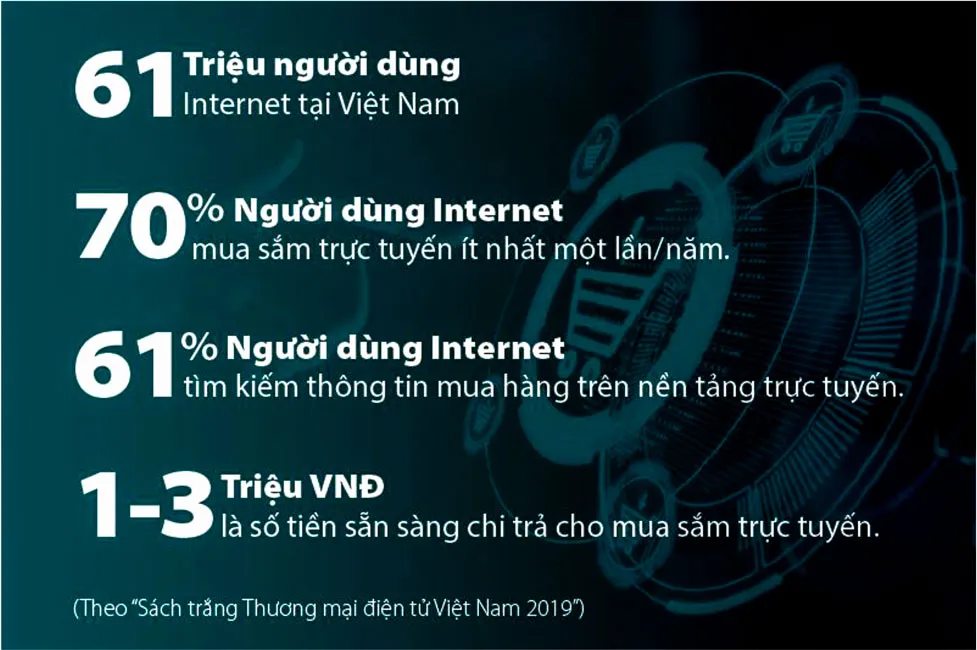 61 Triệu người dùng
Internet tại Việt Nam

70% Người dùng Internet
mua sắm trực tuyến ít nhất một lần/năm.

61% Người dùng Internet
tìm kiếm thông tin mua hàng trên nền tảng trực tuyến.

1-3 Triệu VNĐ
là số tiền sẵn sàng chi trả cho mua sắm trực tuyến.

(Theo "Sách trắng Thương mại điện tử Việt Nam 2019")